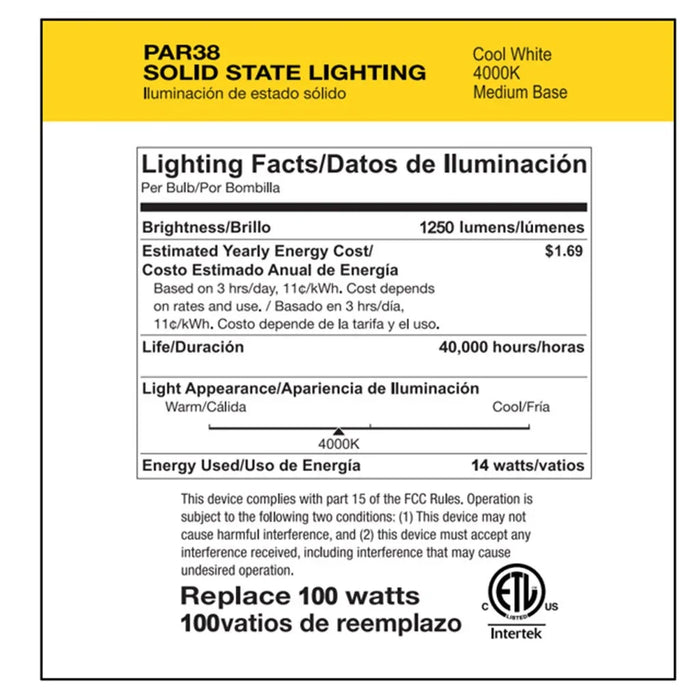 PAR38
SOLID STATE LIGHTING
Iluminación de estado sólido

Cool White
4000K
Medium Base

Lighting Facts/Datos de Iluminación
Per Bulb/Por Bombilla

Brightness/Brillo 1250 lumens/lúmenes

Estimated Yearly Energy Cost/
Costo Estimado Anual de Energía $1.69

Based on 3 hrs/day, 11¢/kWh. Cost depends on rates and use. / Basado en 3 hrs/día, 11¢/kWh. Costo depende de la tarifa y el uso.

Life/Duración 40,000 hours/horas

Light Appearance/Apariencia de Iluminación
Warm/Cálida Cool/Fría
4000K

Energy Used/Uso de Energía 14 watts/vatios

This device complies with part 15 of the FCC Rules. Operation is subject to the following two conditions: (1) This device may not cause harmful interference, and (2) this device must accept any interference received, including interference that may cause undesired operation.

Replace 100 watts
100vatios de reemplazo

C ETL US
LISTED
Intertek